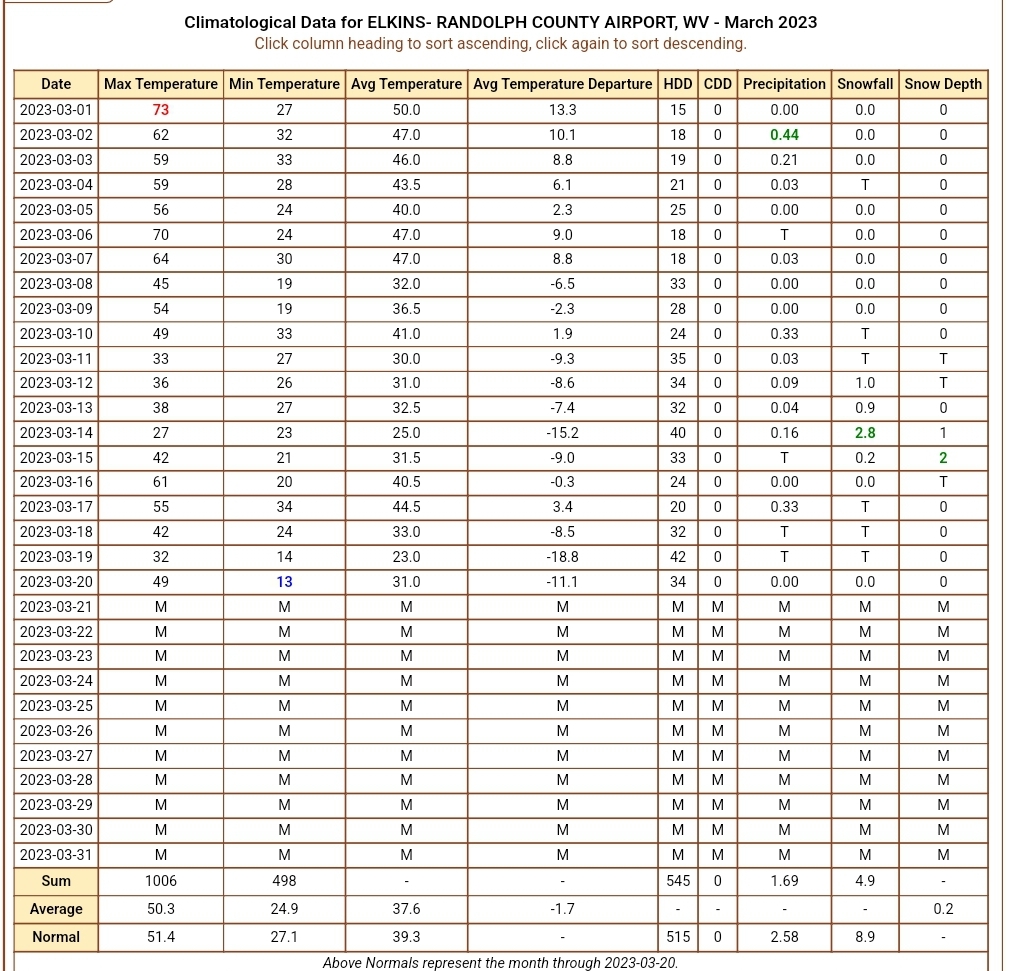 Climatological Data for ELKINS- RANDOLPH COUNTY AIRPORT, WV - March 2023
Click column heading to sort ascending, click again to sort descending.

| Date | Max Temperature | Min Temperature | Avg Temperature | Avg Temperature Departure | HDD | CDD | Precipitation | Snowfall | Snow Depth |
|---|---|---|---|---|---|---|---|---|---|
| 2023-03-01 | 73 | 27 | 50.0 | 13.3 | 15 | 0 | 0.00 | 0.0 | 0 |
| 2023-03-02 | 62 | 32 | 47.0 | 10.1 | 18 | 0 | 0.44 | 0.0 | 0 |
| 2023-03-03 | 59 | 33 | 46.0 | 8.8 | 19 | 0 | 0.21 | 0.0 | 0 |
| 2023-03-04 | 59 | 28 | 43.5 | 6.1 | 21 | 0 | 0.03 | T | 0 |
| 2023-03-05 | 56 | 24 | 40.0 | 2.3 | 25 | 0 | 0.00 | 0.0 | 0 |
| 2023-03-06 | 70 | 24 | 47.0 | 9.0 | 18 | 0 | T | 0.0 | 0 |
| 2023-03-07 | 64 | 30 | 47.0 | 8.8 | 18 | 0 | 0.03 | 0.0 | 0 |
| 2023-03-08 | 45 | 19 | 32.0 | -6.5 | 33 | 0 | 0.00 | 0.0 | 0 |
| 2023-03-09 | 54 | 19 | 36.5 | -2.3 | 28 | 0 | 0.00 | 0.0 | 0 |
| 2023-03-10 | 49 | 33 | 41.0 | 1.9 | 24 | 0 | 0.33 | T | 0 |
| 2023-03-11 | 33 | 27 | 30.0 | -9.3 | 35 | 0 | 0.03 | T | T |
| 2023-03-12 | 36 | 26 | 31.0 | -8.6 | 34 | 0 | 0.09 | 1.0 | T |
| 2023-03-13 | 38 | 27 | 32.5 | -7.4 | 32 | 0 | 0.04 | 0.9 | 0 |
| 2023-03-14 | 27 | 23 | 25.0 | -15.2 | 40 | 0 | 0.16 | 2.8 | 1 |
| 2023-03-15 | 42 | 21 | 31.5 | -9.0 | 33 | 0 | T | 0.2 | 2 |
| 2023-03-16 | 61 | 20 | 40.5 | -0.3 | 24 | 0 | 0.00 | 0.0 | T |
| 2023-03-17 | 55 | 34 | 44.5 | 3.4 | 20 | 0 | 0.33 | T | 0 |
| 2023-03-18 | 42 | 24 | 33.0 | -8.5 | 32 | 0 | T | T | 0 |
| 2023-03-19 | 32 | 14 | 23.0 | -18.8 | 42 | 0 | T | T | 0 |
| 2023-03-20 | 49 | 13 | 31.0 | -11.1 | 34 | 0 | 0.00 | 0.0 | 0 |
| 2023-03-21 | M | M | M | M | M | M | M | M | M |
| 2023-03-22 | M | M | M | M | M | M | M | M | M |
| 2023-03-23 | M | M | M | M | M | M | M | M | M |
| 2023-03-24 | M | M | M | M | M | M | M | M | M |
| 2023-03-25 | M | M | M | M | M | M | M | M | M |
| 2023-03-26 | M | M | M | M | M | M | M | M | M |
| 2023-03-27 | M | M | M | M | M | M | M | M | M |
| 2023-03-28 | M | M | M | M | M | M | M | M | M |
| 2023-03-29 | M | M | M | M | M | M | M | M | M |
| 2023-03-30 | M | M | M | M | M | M | M | M | M |
| 2023-03-31 | M | M | M | M | M | M | M | M | M |
| Sum | 1006 | 498 | - | - | 545 | 0 | 1.69 | 4.9 | - |
| Average | 50.3 | 24.9 | 37.6 | -1.7 | - | - | - | - | 0.2 |
| Normal | 51.4 | 27.1 | 39.3 | - | 515 | 0 | 2.58 | 8.9 | - |

Above Normals represent the month through 2023-03-20.